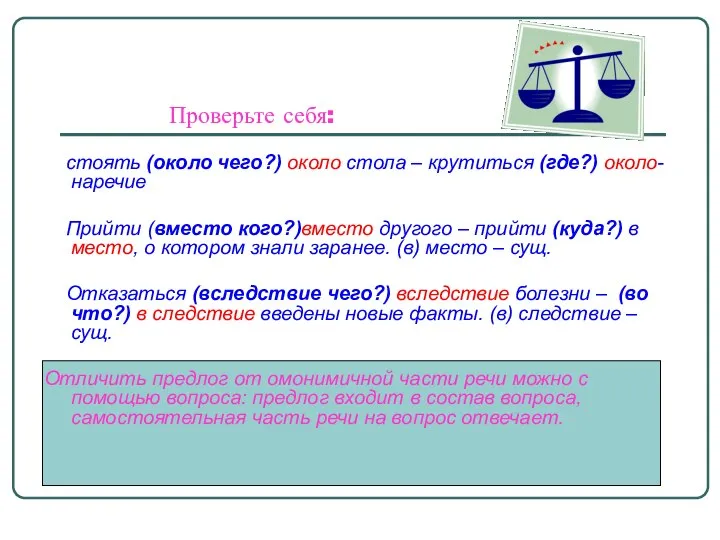 Проверьте себя:

стоять (около чего?) около стола – крутиться (где?) около- наречие

Прийти (вместо кого?)вместо другого – прийти (куда?) в место, о котором знали заранее. (в) место – сущ.

Отказаться (вследствие чего?) вследствие болезни – (во что?) в следствие введены новые факты. (в) следствие – сущ.

Отличить предлог от омонимичной части речи можно с помощью вопроса: предлог входит в состав вопроса, самостоятельная часть речи на вопрос отвечает.